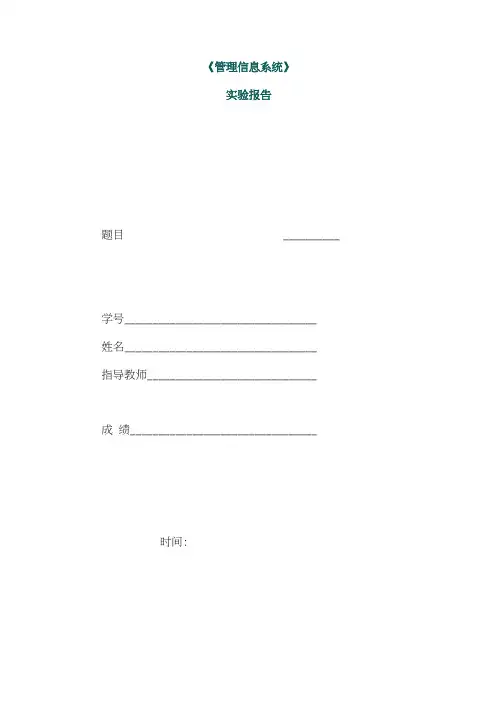 《管理信息系统》

实验报告

题目 ____

学号____

姓名____

指导教师____

成 绩____

时间: